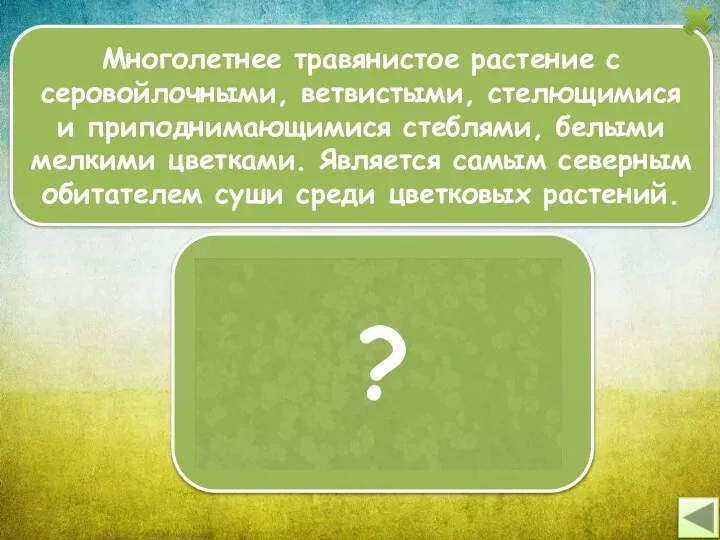 Многолетнее травянистое растение с серовойлочными, ветвистыми, стелющимися и приподнимающимися стеблями, белыми мелкими цветками. Является самым северным обитателем суши среди цветковых растений.

?